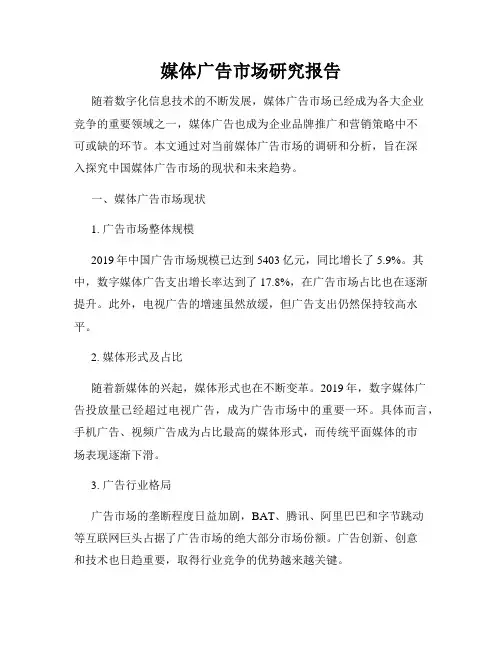 媒体广告市场研究报告

随着数字化信息技术的不断发展，媒体广告市场已经成为各大企业竞争的重要领域之一，媒体广告也成为企业品牌推广和营销策略中不可或缺的环节。本文通过对当前媒体广告市场的调研和分析，旨在深入探究中国媒体广告市场的现状和未来趋势。

一、媒体广告市场现状

1. 广告市场整体规模

2019 年中国广告市场规模已达到 5403 亿元，同比增长了 5.9%。其中，数字媒体广告支出增长率达到了 17.8%，在广告市场占比也在逐渐提升。此外，电视广告的增速虽然放缓，但广告支出仍然保持较高水平。

2. 媒体形式及占比

随着新媒体的兴起，媒体形式也在不断变革。2019 年，数字媒体广告投放量已经超过电视广告，成为广告市场中的重要一环。具体而言，手机广告、视频广告成为占比最高的媒体形式，而传统平面媒体的市场表现逐渐下滑。

3. 广告行业格局

广告市场的垄断程度日益加剧，BAT、腾讯、阿里巴巴和字节跳动等互联网巨头占据了广告市场的绝大部分市场份额。广告创新、创意和技术也日趋重要，取得行业竞争的优势越来越关键。